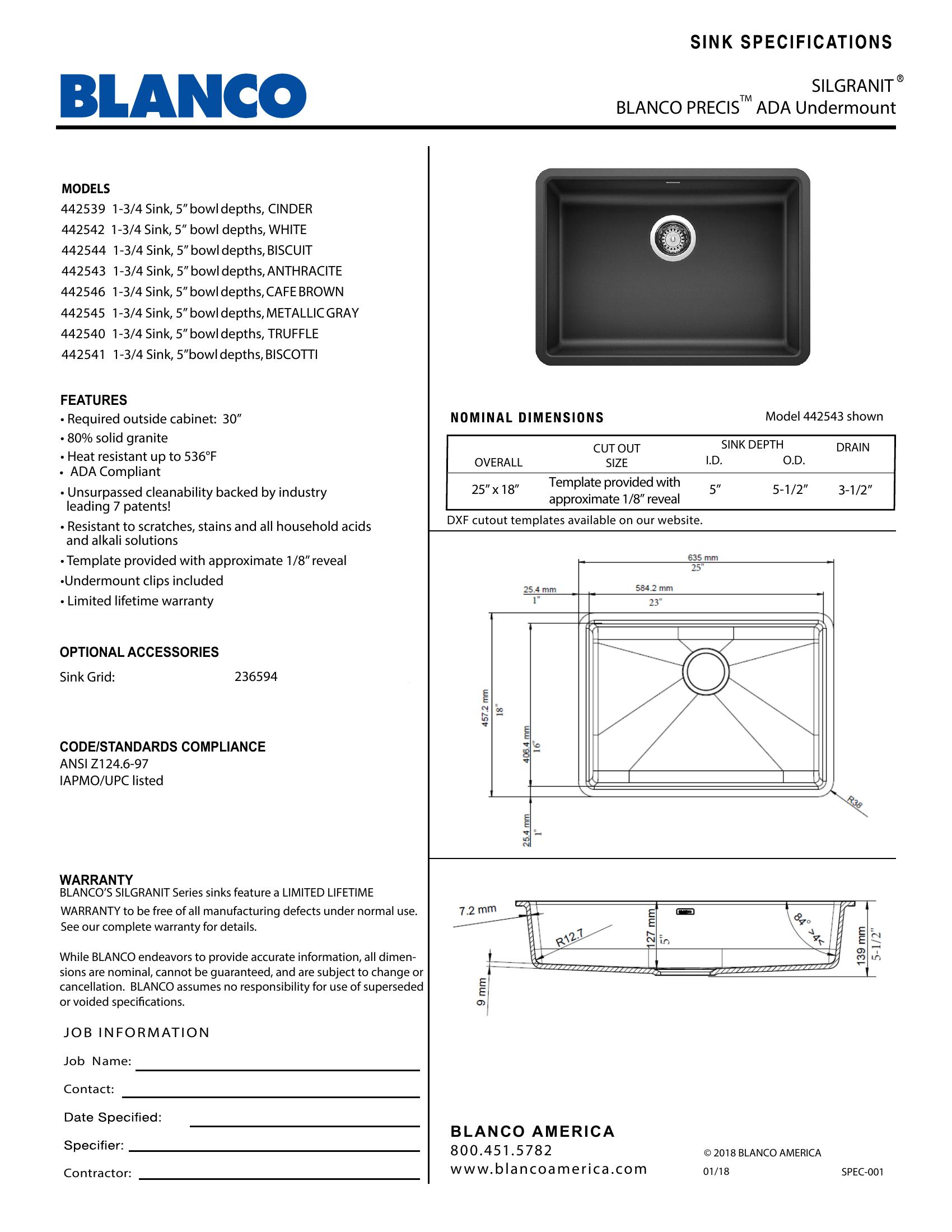 SINK SPECIFICATIONS

BLANCO

SILGRANIT®
BLANCO PRECIS™ ADA Undermount

MODELS
442539 1-3/4 Sink, 5" bowl depths, CINDER
442542 1-3/4 Sink, 5" bowl depths, WHITE
442544 1-3/4 Sink, 5" bowl depths, BISCUIT
442543 1-3/4 Sink, 5" bowl depths, ANTHRACITE
442546 1-3/4 Sink, 5" bowl depths, CAFE BROWN
442545 1-3/4 Sink, 5" bowl depths, METALLIC GRAY
442540 1-3/4 Sink, 5" bowl depths, TRUFFLE
442541 1-3/4 Sink, 5"bowl depths, BISCOTTI

FEATURES
• Required outside cabinet: 30"
• 80% solid granite
• Heat resistant up to 536°F
• ADA Compliant
• Unsurpassed cleanability backed by industry leading 7 patents!
• Resistant to scratches, stains and all household acids and alkali solutions
• Template provided with approximate 1/8" reveal
•Undermount clips included
• Limited lifetime warranty

OPTIONAL ACCESSORIES
Sink Grid: 236594

CODE/STANDARDS COMPLIANCE
ANSI Z124.6-97
IAPMO/UPC listed

WARRANTY
BLANCO'S SILGRANIT Series sinks feature a LIMITED LIFETIME WARRANTY to be free of all manufacturing defects under normal use. See our complete warranty for details.

While BLANCO endeavors to provide accurate information, all dimensions are nominal, cannot be guaranteed, and are subject to change or cancellation. BLANCO assumes no responsibility for use of superseded or voided specifications.

JOB INFORMATION
Job Name:
Contact:
Date Specified:
Specifier:
Contractor:

NOMINAL DIMENSIONS
Model 442543 shown

| OVERALL | CUT OUT SIZE | SINK DEPTH I.D. | SINK DEPTH O.D. | DRAIN |
|---|---|---|---|---|
| 25" x 18" | Template provided with approximate 1/8" reveal | 5" | 5-1/2" | 3-1/2" |

DXF cutout templates available on our website.

635 mm
25"
25.4 mm
1"
584.2 mm
23"
457.2 mm
18"
406.4 mm
16"
25.4 mm
1"
R38

7.2 mm
R12.7
127 mm
5"
84° >4<
139 mm
5-1/2"
9 mm

BLANCO AMERICA
800.451.5782
www.blancoamerica.com

© 2018 BLANCO AMERICA
01/18
SPEC-001